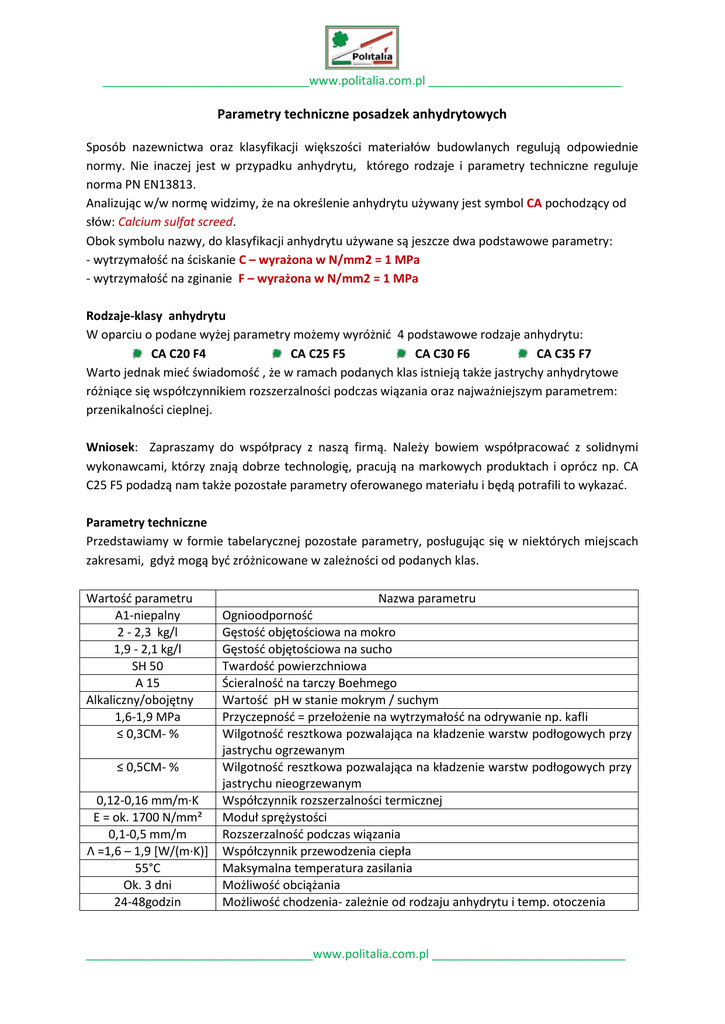 Politalia

www.politalia.com.pl

Parametry techniczne posadzek anhydrytowych

Sposób nazewnictwa oraz klasyfikacji większości materiałów budowlanych regulują odpowiednie normy. Nie inaczej jest w przypadku anhydrytu, którego rodzaje i parametry techniczne reguluje norma PN EN13813.
Analizując w/w normę widzimy, że na określenie anhydrytu używany jest symbol CA pochodzący od słów: Calcium sulfat screed.
Obok symbolu nazwy, do klasyfikacji anhydrytu używane są jeszcze dwa podstawowe parametry:
- wytrzymałość na ściskanie C – wyrażona w N/mm2 = 1 MPa
- wytrzymałość na zginanie F – wyrażona w N/mm2 = 1 MPa

Rodzaje-klasy anhydrytu
W oparciu o podane wyżej parametry możemy wyróżnić 4 podstawowe rodzaje anhydrytu:
CA C20 F4 CA C25 F5 CA C30 F6 CA C35 F7
Warto jednak mieć świadomość , że w ramach podanych klas istnieją także jastrychy anhydrytowe różniące się współczynnikiem rozszerzalności podczas wiązania oraz najważniejszym parametrem: przenikalności cieplnej.

Wniosek: Zapraszamy do współpracy z naszą firmą. Należy bowiem współpracować z solidnymi wykonawcami, którzy znają dobrze technologię, pracują na markowych produktach i oprócz np. CA C25 F5 podadzą nam także pozostałe parametry oferowanego materiału i będą potrafili to wykazać.

Parametry techniczne
Przedstawiamy w formie tabelarycznej pozostałe parametry, posługując się w niektórych miejscach zakresami, gdyż mogą być zróżnicowane w zależności od podanych klas.

| Wartość parametru | Nazwa parametru |
|---|---|
| A1-niepalny | Ognioodporność |
| 2 - 2,3 kg/l | Gęstość objętościowa na mokro |
| 1,9 - 2,1 kg/l | Gęstość objętościowa na sucho |
| SH 50 | Twardość powierzchniowa |
| A 15 | Ścieralność na tarczy Boehmego |
| Alkaliczny/obojętny | Wartość pH w stanie mokrym / suchym |
| 1,6-1,9 MPa | Przyczepność = przełożenie na wytrzymałość na odrywanie np. kafli |
| ≤ 0,3CM- % | Wilgotność resztkowa pozwalająca na kładzenie warstw podłogowych przy jastrychu ogrzewanym |
| ≤ 0,5CM- % | Wilgotność resztkowa pozwalająca na kładzenie warstw podłogowych przy jastrychu nieogrzewanym |
| 0,12-0,16 mm/m·K | Współczynnik rozszerzalności termicznej |
| E = ok. 1700 N/mm² | Moduł sprężystości |
| 0,1-0,5 mm/m | Rozszerzalność podczas wiązania |
| Λ =1,6 – 1,9 [W/(m·K)] | Współczynnik przewodzenia ciepła |
| 55°C | Maksymalna temperatura zasilania |
| Ok. 3 dni | Możliwość obciążania |
| 24-48godzin | Możliwość chodzenia- zależnie od rodzaju anhydrytu i temp. otoczenia |

www.politalia.com.pl